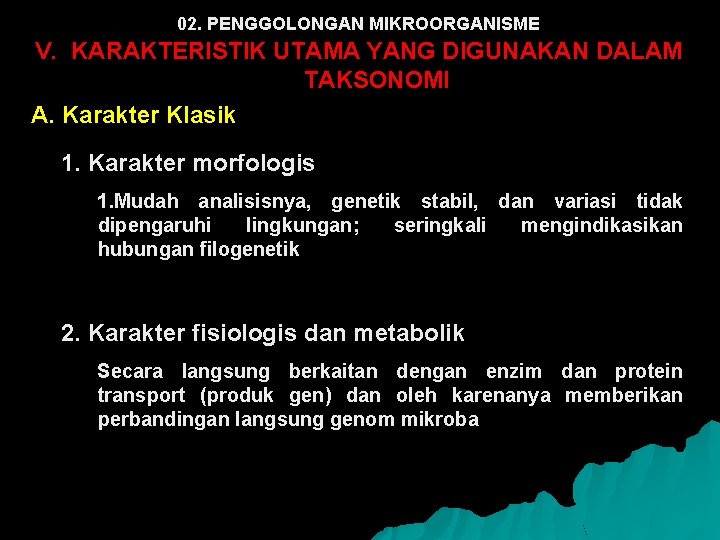 02. PENGGOLONGAN MIKROORGANISME

V. KARAKTERISTIK UTAMA YANG DIGUNAKAN DALAM TAKSONOMI

A. Karakter Klasik

1. Karakter morfologis

1.Mudah analisisnya, genetik stabil, dan variasi tidak dipengaruhi lingkungan; seringkali mengindikasikan hubungan filogenetik

2. Karakter fisiologis dan metabolik

Secara langsung berkaitan dengan enzim dan protein transport (produk gen) dan oleh karenanya memberikan perbandingan langsung genom mikroba